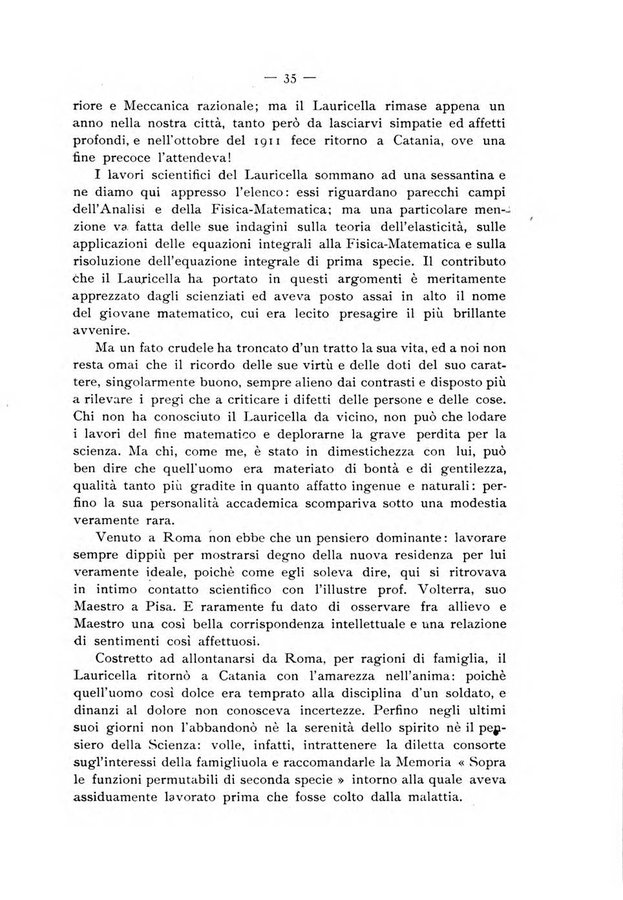 — 35 —

riore e Meccanica razionale; ma il Lauricella rimase appena un anno nella nostra città, tanto però da lasciarvi simpatie ed affetti profondi, e nell'ottobre del 1911 fece ritorno a Catania, ove una fine precoce l'attendeva!

I lavori scientifici del Lauricella sommano ad una sessantina e ne diamo qui appresso l'elenco: essi riguardano parecchi campi dell'Analisi e della Fisica-Matematica; ma una particolare menzione va fatta delle sue indagini sulla teoria dell'elasticità, sulle applicazioni delle equazioni integrali alla Fisica-Matematica e sulla risoluzione dell'equazione integrale di prima specie. Il contributo che il Lauricella ha portato in questi argomenti è meritamente apprezzato dagli scienziati ed aveva posto assai in alto il nome del giovane matematico, cui era lecito presagire il più brillante avvenire.

Ma un fato crudele ha troncato d'un tratto la sua vita, ed a noi non resta omai che il ricordo delle sue virtù e delle doti del suo carattere, singolarmente buono, sempre alieno dai contrasti e disposto più a rilevare i pregi che a criticare i difetti delle persone e delle cose. Chi non ha conosciuto il Lauricella da vicino, non può che lodare i lavori del fine matematico e deplorarne la grave perdita per la scienza. Ma chi, come me, è stato in dimestichezza con lui, può ben dire che quell'uomo era materiato di bontà e di gentilezza, qualità tanto più gradite in quanto affatto ingenue e naturali: perfino la sua personalità accademica scompariva sotto una modestia veramente rara.

Venuto a Roma non ebbe che un pensiero dominante: lavorare sempre dippiù per mostrarsi degno della nuova residenza per lui veramente ideale, poichè come egli soleva dire, qui si ritrovava in intimo contatto scientifico con l'illustre prof. Volterra, suo Maestro a Pisa. E raramente fu dato di osservare fra allievo e Maestro una così bella corrispondenza intellettuale e una relazione di sentimenti così affettuosi.

Costretto ad allontanarsi da Roma, per ragioni di famiglia, il Lauricella ritornò a Catania con l'amarezza nell'anima: poichè quell'uomo così dolce era temprato alla disciplina d'un soldato, e dinanzi al dolore non conosceva incertezze. Perfino negli ultimi suoi giorni non l'abbandonò nè la serenità dello spirito nè il pensiero della Scienza: volle, infatti, intrattenere la diletta consorte sugl'interessi della famigliuola e raccomandarle la Memoria « Sopra le funzioni permutabili di seconda specie » intorno alla quale aveva assiduamente lavorato prima che fosse colto dalla malattia.